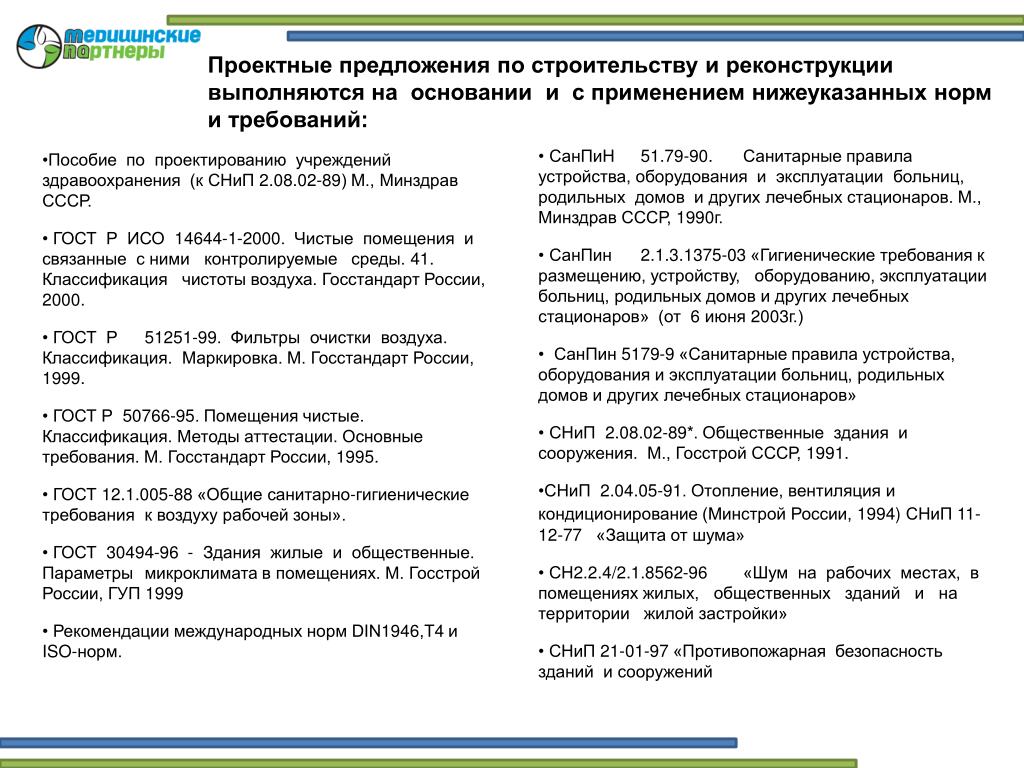 медицинские партнеры

Проектные предложения по строительству и реконструкции выполняются на основании и с применением нижеуказанных норм и требований:

•Пособие по проектированию учреждений здравоохранения (к СНиП 2.08.02-89) М., Минздрав СССР.

• ГОСТ Р ИСО 14644-1-2000. Чистые помещения и связанные с ними контролируемые среды. 41. Классификация чистоты воздуха. Госстандарт России, 2000.

• ГОСТ Р 51251-99. Фильтры очистки воздуха. Классификация. Маркировка. М. Госстандарт России, 1999.

• ГОСТ Р 50766-95. Помещения чистые. Классификация. Методы аттестации. Основные требования. М. Госстандарт России, 1995.

• ГОСТ 12.1.005-88 «Общие санитарно-гигиенические требования к воздуху рабочей зоны».

• ГОСТ 30494-96 - Здания жилые и общественные. Параметры микроклимата в помещениях. М. Госстрой России, ГУП 1999

• Рекомендации международных норм DIN1946,T4 и ISO-норм.

• СанПиН 51.79-90. Санитарные правила устройства, оборудования и эксплуатации больниц, родильных домов и других лечебных стационаров. М., Минздрав СССР, 1990г.

• СанПин 2.1.3.1375-03 «Гигиенические требования к размещению, устройству, оборудованию, эксплуатации больниц, родильных домов и других лечебных стационаров» (от 6 июня 2003г.)

• СанПин 5179-9 «Санитарные правила устройства, оборудования и эксплуатации больниц, родильных домов и других лечебных стационаров»

• СНиП 2.08.02-89*. Общественные здания и сооружения. М., Госстрой СССР, 1991.

•СНиП 2.04.05-91. Отопление, вентиляция и кондиционирование (Минстрой России, 1994) СНиП 11-12-77 «Защита от шума»

• СН2.2.4/2.1.8562-96 «Шум на рабочих местах, в помещениях жилых, общественных зданий и на территории жилой застройки»

• СНиП 21-01-97 «Противопожарная безопасность зданий и сооружений